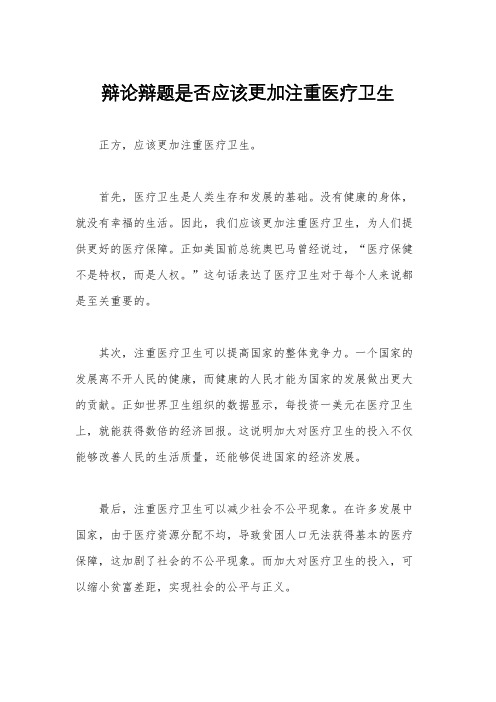 辩论辩题是否应该更加注重医疗卫生

正方，应该更加注重医疗卫生。

首先，医疗卫生是人类生存和发展的基础。没有健康的身体，就没有幸福的生活。因此，我们应该更加注重医疗卫生，为人们提供更好的医疗保障。正如美国前总统奥巴马曾经说过，“医疗保健不是特权，而是人权。”这句话表达了医疗卫生对于每个人来说都是至关重要的。

其次，注重医疗卫生可以提高国家的整体竞争力。一个国家的发展离不开人民的健康，而健康的人民才能为国家的发展做出更大的贡献。正如世界卫生组织的数据显示，每投资一美元在医疗卫生上，就能获得数倍的经济回报。这说明加大对医疗卫生的投入不仅能够改善人民的生活质量，还能够促进国家的经济发展。

最后，注重医疗卫生可以减少社会不公平现象。在许多发展中国家，由于医疗资源分配不均，导致贫困人口无法获得基本的医疗保障，这加剧了社会的不公平现象。而加大对医疗卫生的投入，可以缩小贫富差距，实现社会的公平与正义。